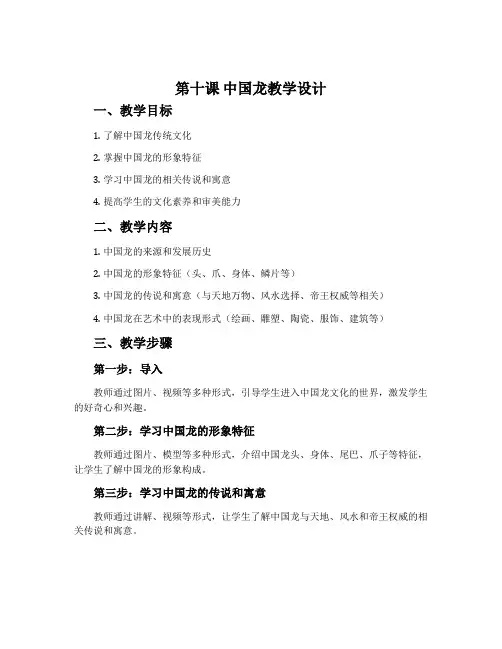 第十课 中国龙教学设计

一、教学目标

1. 了解中国龙传统文化

2. 掌握中国龙的形象特征

3. 学习中国龙的相关传说和寓意

4. 提高学生的文化素养和审美能力

二、教学内容

1. 中国龙的来源和发展历史

2. 中国龙的形象特征（头、爪、身体、鳞片等）

3. 中国龙的传说和寓意（与天地万物、风水选择、帝王权威等相关）

4. 中国龙在艺术中的表现形式（绘画、雕塑、陶瓷、服饰、建筑等）

三、教学步骤

第一步：导入

教师通过图片、视频等多种形式，引导学生进入中国龙文化的世界，激发学生的好奇心和兴趣。

第二步：学习中国龙的形象特征

教师通过图片、模型等多种形式，介绍中国龙头、身体、尾巴、爪子等特征，让学生了解中国龙的形象构成。

第三步：学习中国龙的传说和寓意

教师通过讲解、视频等形式，让学生了解中国龙与天地、风水和帝王权威的相关传说和寓意。